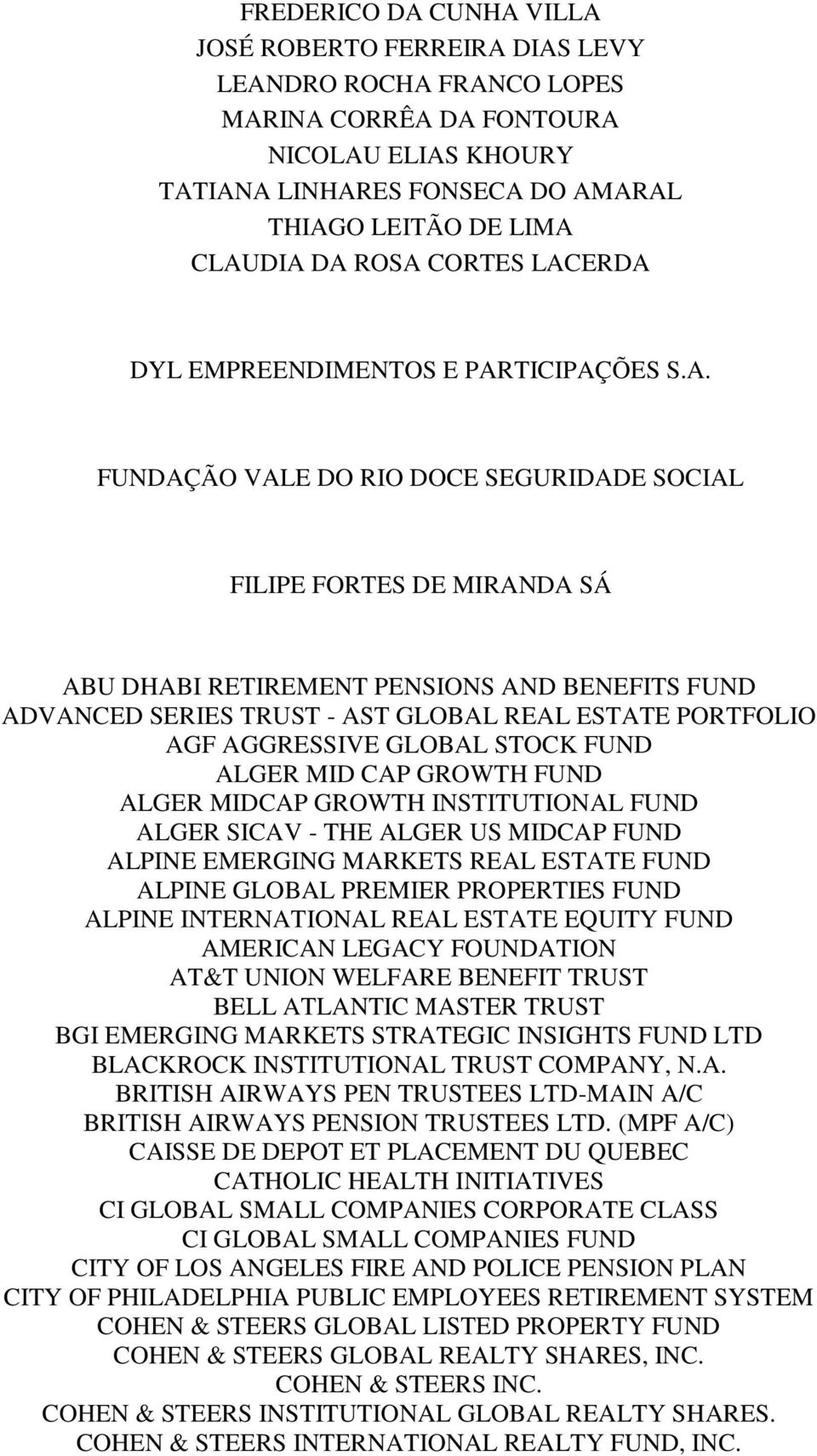 FREDERICO DA CUNHA VILLA
JOSÉ ROBERTO FERREIRA DIAS LEVY
LEANDRO ROCHA FRANCO LOPES
MARINA CORRÊA DA FONTOURA
NICOLAU ELIAS KHOURY
TATIANA LINHARES FONSECA DO AMARAL
THIAGO LEITÃO DE LIMA
CLAUDIA DA ROSA CORTES LACERDA

DYL EMPREENDIMENTOS E PARTICIPAÇÕES S.A.

FUNDAÇÃO VALE DO RIO DOCE SEGURIDADE SOCIAL

FILIPE FORTES DE MIRANDA SÁ

ABU DHABI RETIREMENT PENSIONS AND BENEFITS FUND
ADVANCED SERIES TRUST - AST GLOBAL REAL ESTATE PORTFOLIO
AGF AGGRESSIVE GLOBAL STOCK FUND
ALGER MID CAP GROWTH FUND
ALGER MIDCAP GROWTH INSTITUTIONAL FUND
ALGER SICAV - THE ALGER US MIDCAP FUND
ALPINE EMERGING MARKETS REAL ESTATE FUND
ALPINE GLOBAL PREMIER PROPERTIES FUND
ALPINE INTERNATIONAL REAL ESTATE EQUITY FUND
AMERICAN LEGACY FOUNDATION
AT&T UNION WELFARE BENEFIT TRUST
BELL ATLANTIC MASTER TRUST
BGI EMERGING MARKETS STRATEGIC INSIGHTS FUND LTD
BLACKROCK INSTITUTIONAL TRUST COMPANY, N.A.
BRITISH AIRWAYS PEN TRUSTEES LTD-MAIN A/C
BRITISH AIRWAYS PENSION TRUSTEES LTD. (MPF A/C)
CAISSE DE DEPOT ET PLACEMENT DU QUEBEC
CATHOLIC HEALTH INITIATIVES
CI GLOBAL SMALL COMPANIES CORPORATE CLASS
CI GLOBAL SMALL COMPANIES FUND
CITY OF LOS ANGELES FIRE AND POLICE PENSION PLAN
CITY OF PHILADELPHIA PUBLIC EMPLOYEES RETIREMENT SYSTEM
COHEN & STEERS GLOBAL LISTED PROPERTY FUND
COHEN & STEERS GLOBAL REALTY SHARES, INC.
COHEN & STEERS INC.
COHEN & STEERS INSTITUTIONAL GLOBAL REALTY SHARES.
COHEN & STEERS INTERNATIONAL REALTY FUND, INC.